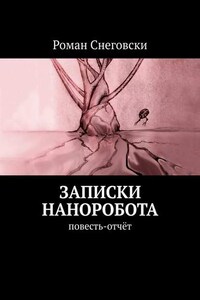 Роман Снеговски

ЗАПИСКИ НАНОРОБОТА

повесть-отчёт